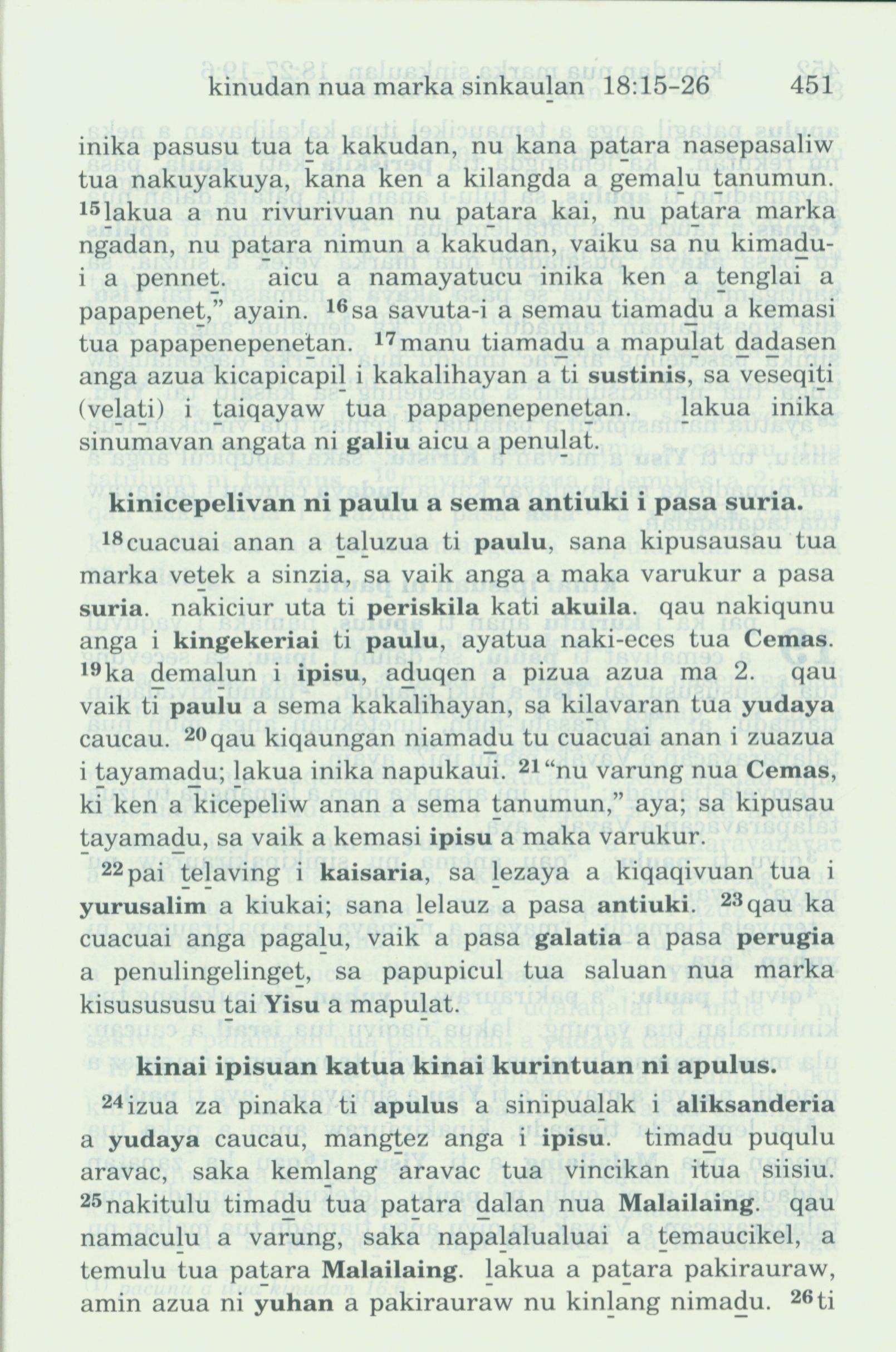 kinudan nua marka sinkaulan 18:15-26 451

inika pasusu tua ta kakudan, nu kana patara nasepasaliw tua nakuyakuya, kana ken a kilangda a gemalu tanumun. $^{15}$lakua a nu rivurivuan nu patara kai, nu patara marka ngadan, nu patara nimun a kakudan, vaiku sa nu kimadu-i a pennet. aicu a namayatucu inika ken a tenglai a papapenet," ayain. $^{16}$sa savuta-i a semau tiamadu a kemasi tua papapenepenetan. $^{17}$manu tiamadu a mapulat dadasen anga azua kicapicapil i kakalihayan a ti **sustinis**, sa veseqiti (velati) i taiqayaw tua papapenepenetan. lakua inika sinumavan angata ni **galiu** aicu a penulat.

**kinicepelivan ni paulu a sema antiuki i pasa suria.**

$^{18}$cuacuai anan a taluzua ti **paulu**, sana kipusausau tua marka vetek a sinzia, sa vaik anga a maka varukur a pasa **suria**. nakiciur uta ti **periskila** kati **akuila**. qau nakiqunu anga i **kingekeriai** ti **paulu**, ayatua naki-eces tua **Cemas**. $^{19}$ka demalun i **ipisu**, aduqen a pizua azua ma 2. qau vaik ti **paulu** a sema kakalihayan, sa kilavaran tua **yudaya** caucau. $^{20}$qau kiqaungan niamadu tu cuacuai anan i zuazua i tayamadu; lakua inika napukaui. $^{21}$"nu varung nua **Cemas**, ki ken a kicepeliw anan a sema tanumun," aya; sa kipusau tayamadu, sa vaik a kemasi **ipisu** a maka varukur.

$^{22}$pai telaving i **kaisaria**, sa lezaya a kiqaqivuan tua i **yurusalim** a kiukai; sana lelauz a pasa **antiuki**. $^{23}$qau ka cuacuai anga pagalu, vaik a pasa **galatia** a pasa **perugia** a penulingelinget, sa papupicul tua saluan nua marka kisusususu tai **Yisu** a mapulat.

**kinai ipisuan katua kinai kurintuan ni apulus.**

$^{24}$izua za pinaka ti **apulus** a sinipualak i **aliksanderia** a **yudaya** caucau, mangtez anga i **ipisu**. timadu puqulu aravac, saka kemlang aravac tua vincikan itua siisiu. $^{25}$nakitulu timadu tua patara dalan nua **Malailaing**. qau namaculu a varung, saka napalalualuai a temaucikel, a temulu tua patara **Malailaing**. lakua a patara pakirauraw, amin azua ni **yuhan** a pakirauraw nu kinlang nimadu. $^{26}$ti